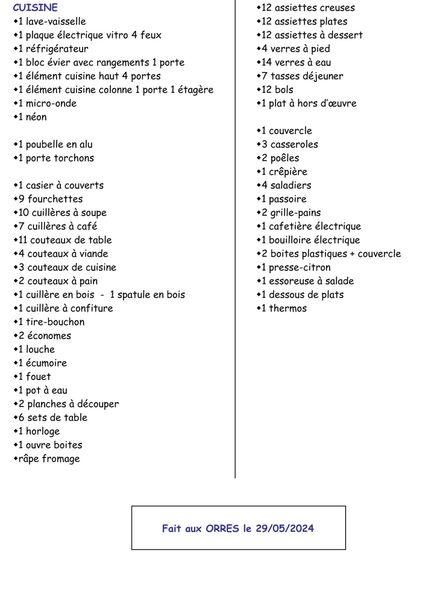 CUISINE
•1 lave-vaisselle
•1 plaque électrique vitro 4 feux
•1 réfrigérateur
•1 bloc évier avec rangements 1 porte
•1 élément cuisine haut 4 portes
•1 élément cuisine colonne 1 porte 1 étagère
•1 micro-onde
•1 néon

•1 poubelle en alu
•1 porte torchons

•1 casier à couverts
•9 fourchettes
•10 cuillères à soupe
•7 cuillères à café
•11 couteaux de table
•4 couteaux à viande
•3 couteaux de cuisine
•2 couteaux à pain
•1 cuillère en bois - 1 spatule en bois
•1 cuillère à confiture
•1 tire-bouchon
•2 économes
•1 louche
•1 écumoire
•1 fouet
•1 pot à eau
•2 planches à découper
•6 sets de table
•1 horloge
•1 ouvre boites
•râpe fromage

•12 assiettes creuses
•12 assiettes plates
•12 assiettes à dessert
•4 verres à pied
•14 verres à eau
•7 tasses déjeuner
•12 bols
•1 plat à hors d'œuvre

•1 couvercle
•3 casseroles
•2 poêles
•1 crêpière
•4 saladiers
•1 passoire
•2 grille-pains
•1 cafetière électrique
•1 bouilloire électrique
•2 boites plastiques + couvercle
•1 presse-citron
•1 essoreuse à salade
•1 dessous de plats
•1 thermos

Fait aux ORRES le 29/05/2024